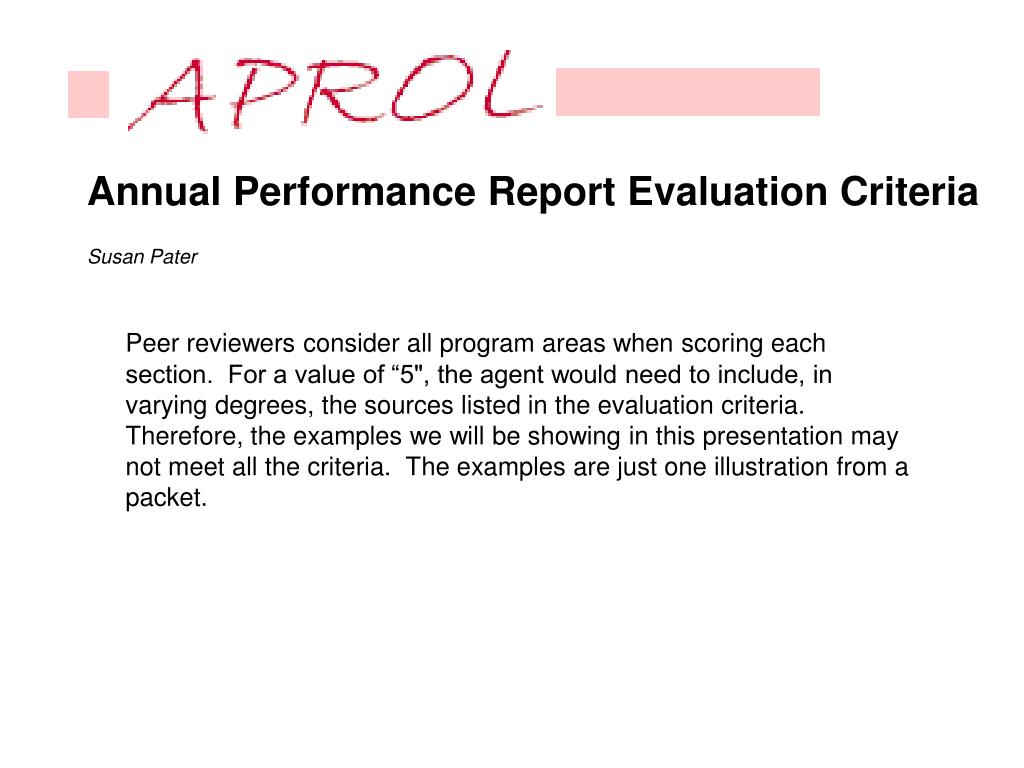 APROL

Annual Performance Report Evaluation Criteria

Susan Pater

Peer reviewers consider all program areas when scoring each section. For a value of “5", the agent would need to include, in varying degrees, the sources listed in the evaluation criteria. Therefore, the examples we will be showing in this presentation may not meet all the criteria. The examples are just one illustration from a packet.